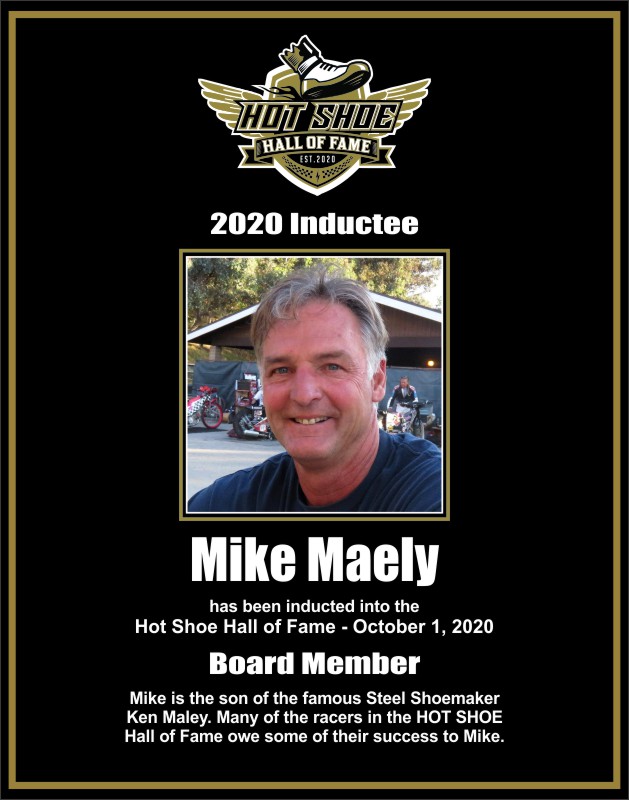 HOT SHOE
HALL OF FAME
EST.2020

2020 Inductee

Mike Maely

has been inducted into the
Hot Shoe Hall of Fame - October 1, 2020

Board Member

Mike is the son of the famous Steel Shoemaker Ken Maley. Many of the racers in the HOT SHOE Hall of Fame owe some of their success to Mike.